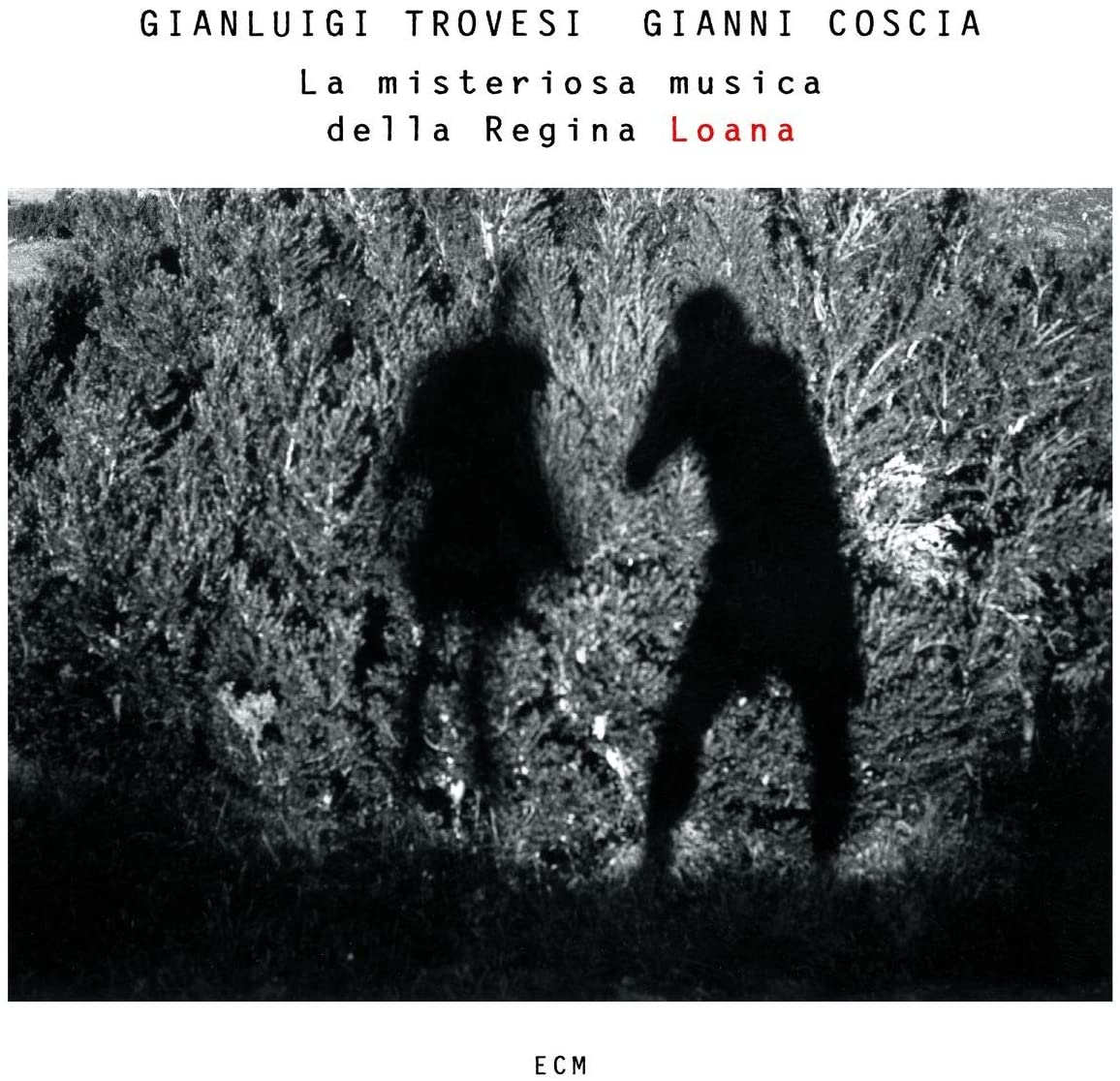 GIANLUIGI TROVESI GIANNI COSCIA
La misteriosa musica
della Regina Loana

ECM